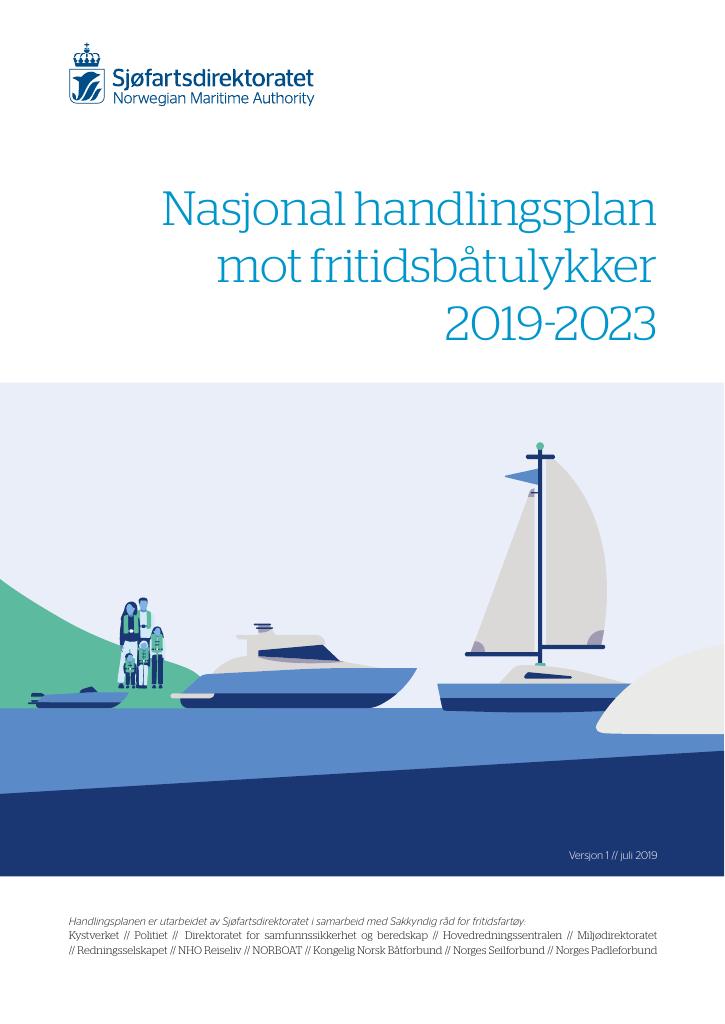 Sjøfartsdirektoratet
Norwegian Maritime Authority

Nasjonal handlingsplan mot fritidsbåtulykker 2019-2023

Versjon 1 // juli 2019

Handlingsplanen er utarbeidet av Sjøfartsdirektoratet i samarbeid med Sakkyndig råd for fritidsfartøy:
Kystverket // Politiet // Direktoratet for samfunnssikkerhet og beredskap // Hovedredningssentralen // Miljødirektoratet // Redningsselskapet // NHO Reiseliv // NORBOAT // Kongelig Norsk Båtforbund // Norges Seilforbund // Norges Padleforbund